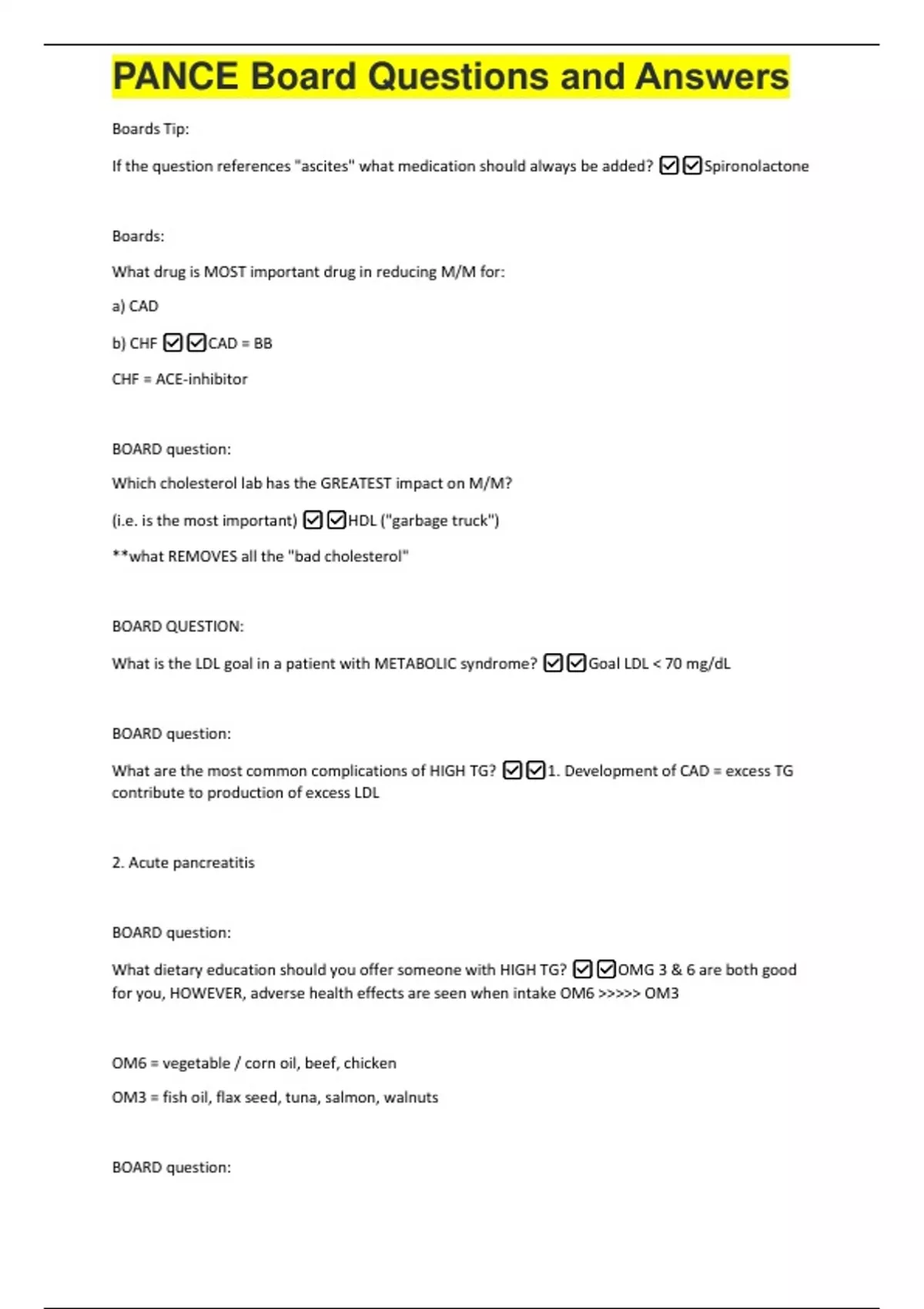 PANCE Board Questions and Answers

Boards Tip:

If the question references "ascites" what medication should always be added? ☑☑Spironolactone

Boards:

What drug is MOST important drug in reducing M/M for:

a) CAD

b) CHF ☑☑CAD = BB

CHF = ACE-inhibitor

BOARD question:

Which cholesterol lab has the GREATEST impact on M/M?

(i.e. is the most important) ☑☑HDL ("garbage truck")

**what REMOVES all the "bad cholesterol"

BOARD QUESTION:

What is the LDL goal in a patient with METABOLIC syndrome? ☑☑Goal LDL < 70 mg/dL

BOARD question:

What are the most common complications of HIGH TG? ☑☑1. Development of CAD = excess TG contribute to production of excess LDL

2. Acute pancreatitis

BOARD question:

What dietary education should you offer someone with HIGH TG? ☑☑OMG 3 & 6 are both good for you, HOWEVER, adverse health effects are seen when intake OM6 >>>>> OM3

OM6 = vegetable / corn oil, beef, chicken

OM3 = fish oil, flax seed, tuna, salmon, walnuts

BOARD question: